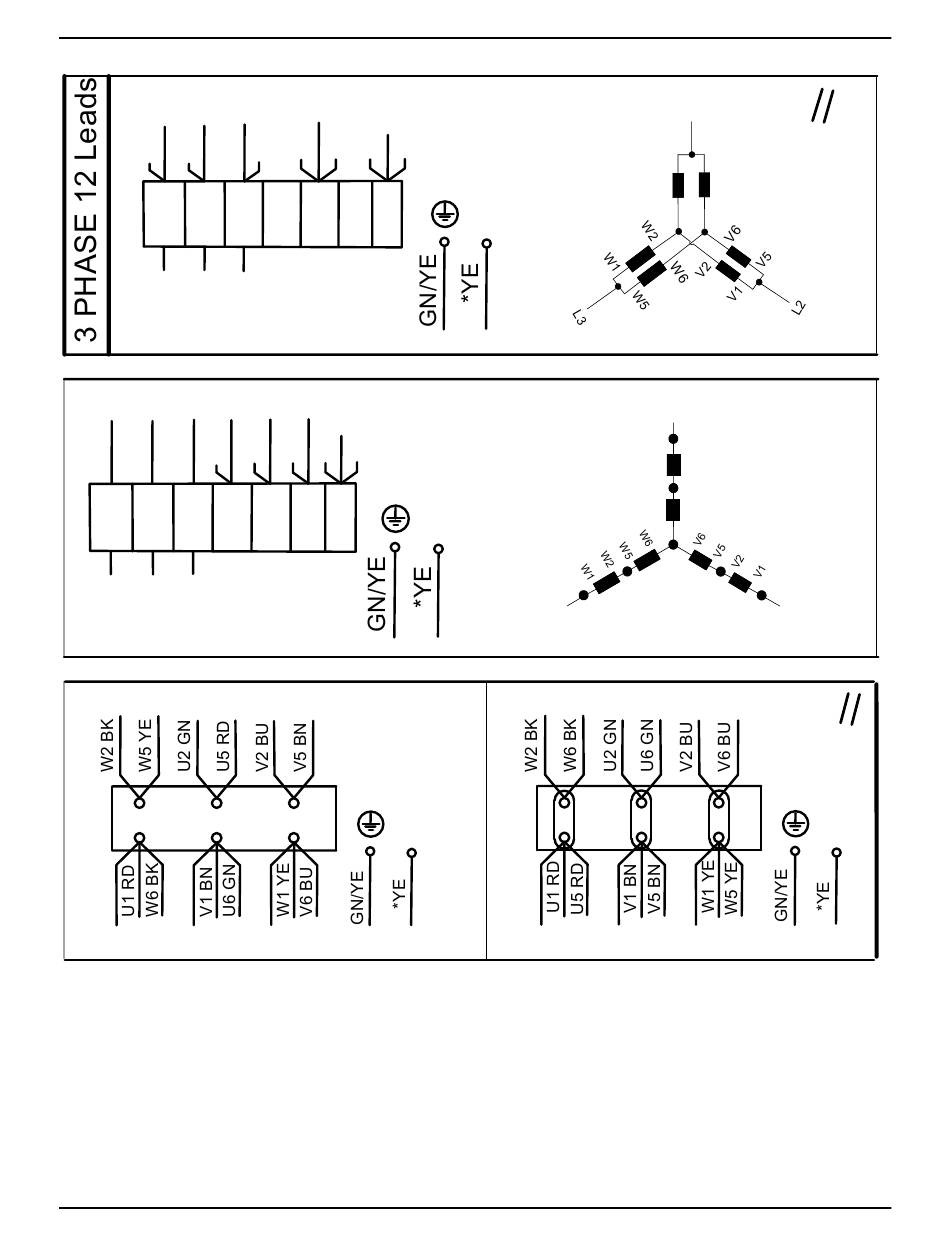 3 PHASE 12 Leads

//

GN/YE
*YE

W2
W1
W6
W5
L3
V6
V5
V2
V1
L2

GN/YE
*YE

W1
W2
W5
W6
V6
V5
V2
V1

W2 BK
W5 YE
U2 GN
U5 RD
V2 BU
V5 BN
U1 RD
W6 BK
V1 BN
U6 GN
W1 YE
V6 BU
GN/YE
*YE

//

W2 BK
W6 BK
U2 GN
U6 GN
V2 BU
V6 BU
U1 RD
U5 RD
V1 BN
V5 BN
W1 YE
W5 YE
GN/YE
*YE